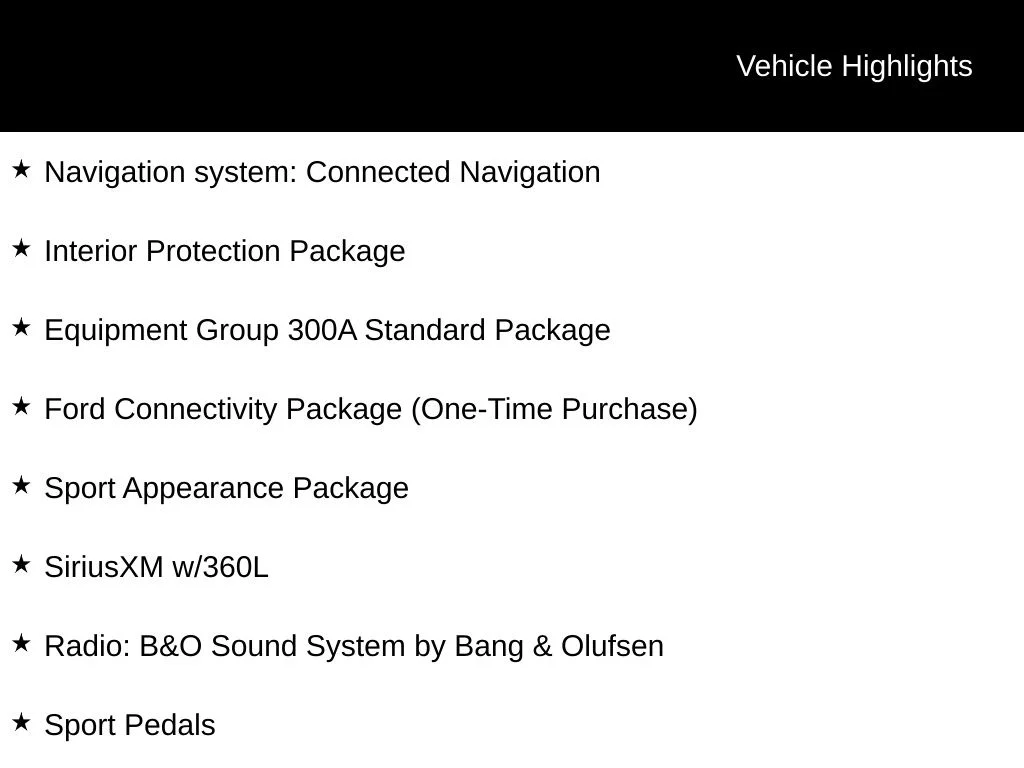 Vehicle Highlights

★ Navigation system: Connected Navigation

★ Interior Protection Package

★ Equipment Group 300A Standard Package

★ Ford Connectivity Package (One-Time Purchase)

★ Sport Appearance Package

★ SiriusXM w/360L

★ Radio: B&O Sound System by Bang & Olufsen

★ Sport Pedals